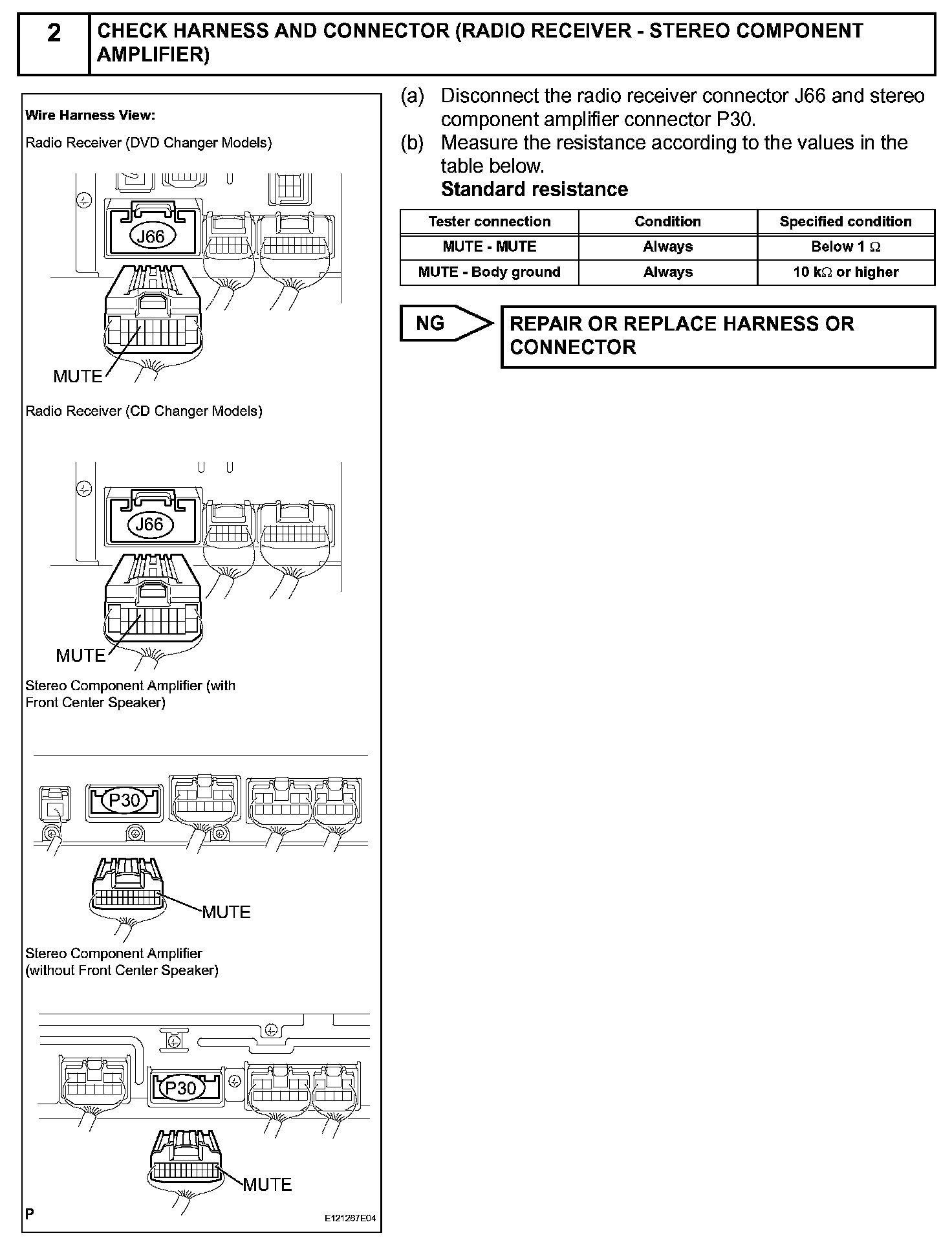 2 CHECK HARNESS AND CONNECTOR (RADIO RECEIVER - STEREO COMPONENT AMPLIFIER)

Wire Harness View:

Radio Receiver (DVD Changer Models)

J66

MUTE

Radio Receiver (CD Changer Models)

J66

MUTE

Stereo Component Amplifier (with Front Center Speaker)

P30

MUTE

Stereo Component Amplifier (without Front Center Speaker)

P30

MUTE

P

E121267E04

(a) Disconnect the radio receiver connector J66 and stereo component amplifier connector P30.

(b) Measure the resistance according to the values in the table below.

Standard resistance

| Tester connection | Condition | Specified condition |
|---|---|---|
| MUTE - MUTE | Always | Below 1 $\Omega$ |
| MUTE - Body ground | Always | 10 k$\Omega$ or higher |

NG

REPAIR OR REPLACE HARNESS OR CONNECTOR